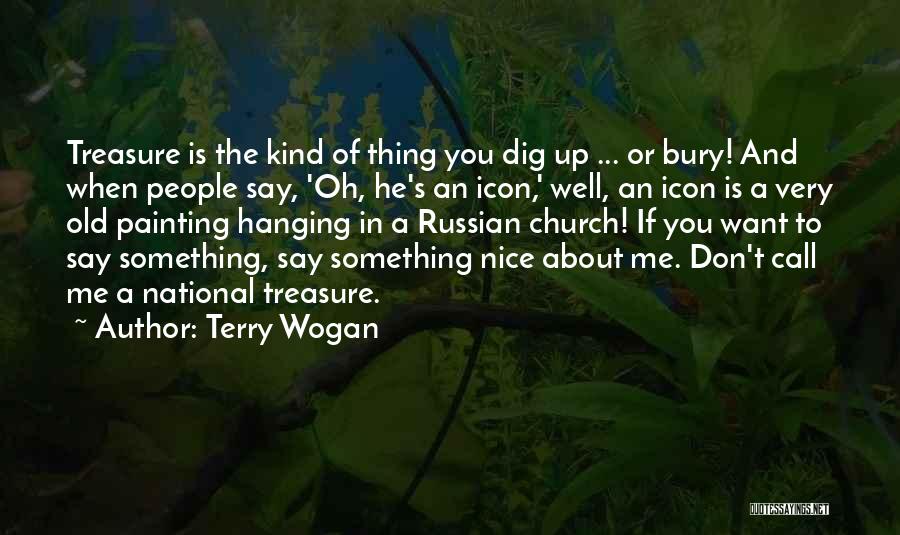 Treasure is the kind of thing you dig up ... or bury! And when people say, 'Oh, he's an icon,' well, an icon is a very old painting hanging in a Russian church! If you want to say something, say something nice about me. Don't call me a national treasure.

~ Author: Terry Wogan

QUOTESSAYINGS.NET